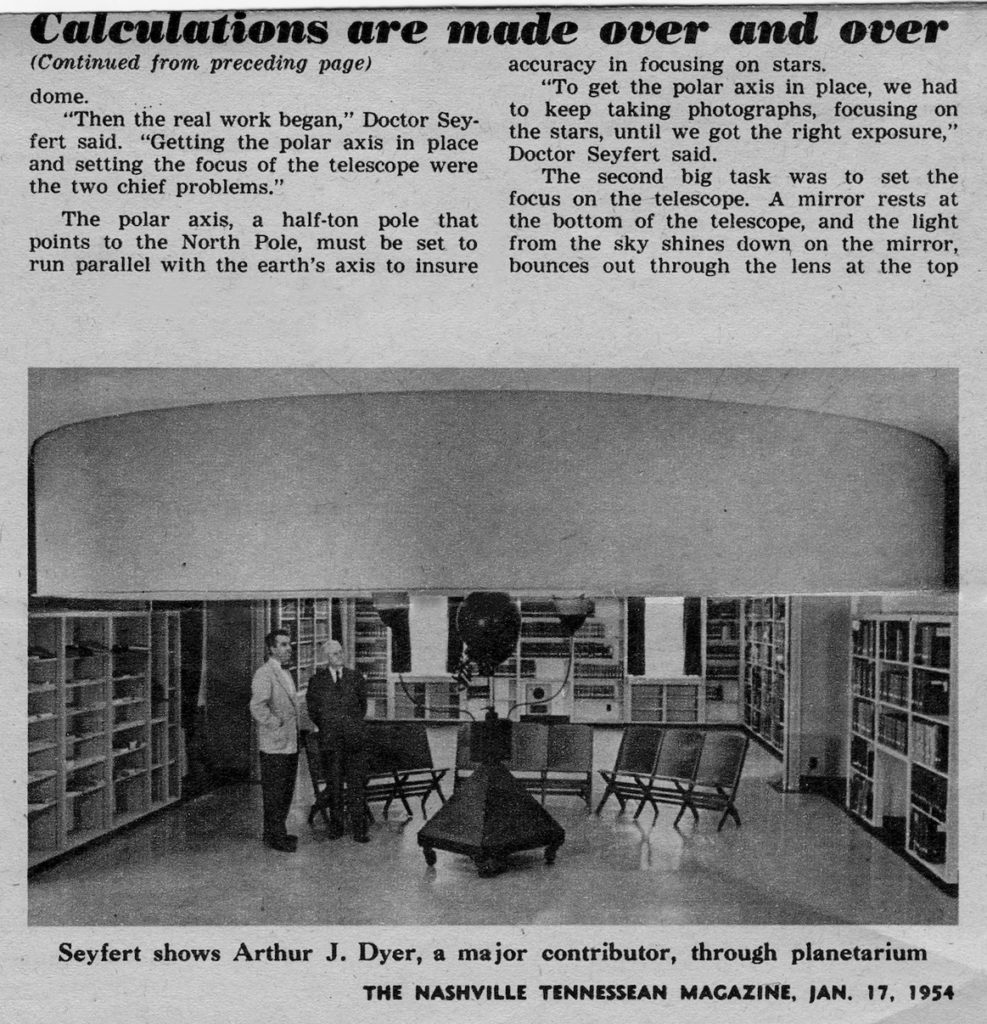 Calculations are made over and over

(Continued from preceding page)

dome.

"Then the real work began," Doctor Seyfert said. "Getting the polar axis in place and setting the focus of the telescope were the two chief problems."

The polar axis, a half-ton pole that points to the North Pole, must be set to run parallel with the earth's axis to insure accuracy in focusing on stars.

"To get the polar axis in place, we had to keep taking photographs, focusing on the stars, until we got the right exposure," Doctor Seyfert said.

The second big task was to set the focus on the telescope. A mirror rests at the bottom of the telescope, and the light from the sky shines down on the mirror, bounces out through the lens at the top

Seyfert shows Arthur J. Dyer, a major contributor, through planetarium

THE NASHVILLE TENNESSEAN MAGAZINE, JAN. 17, 1954